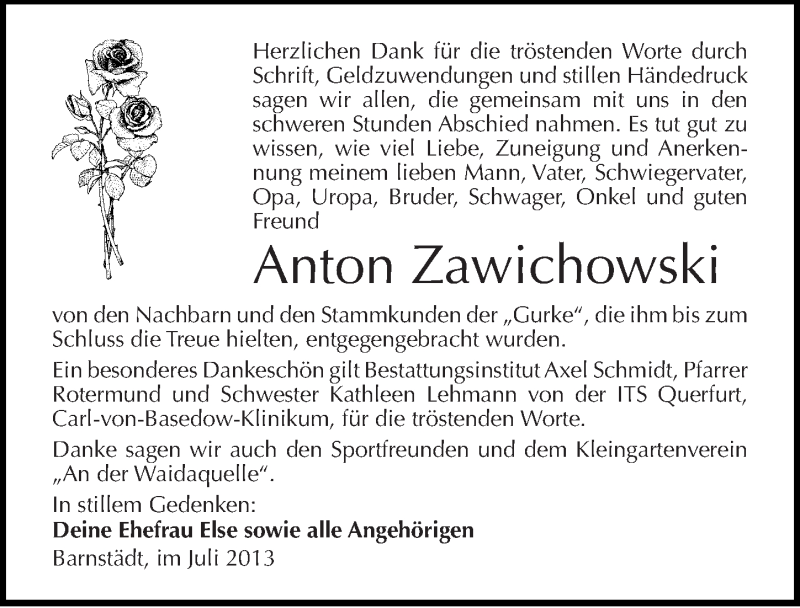 Herzlichen Dank für die tröstenden Worte durch Schrift, Geldzuwendungen und stillen Händedruck sagen wir allen, die gemeinsam mit uns in den schweren Stunden Abschied nahmen. Es tut gut zu wissen, wie viel Liebe, Zuneigung und Anerkennung meinem lieben Mann, Vater, Schwiegervater, Opa, Uropa, Bruder, Schwager, Onkel und guten Freund

Anton Zawichowski

von den Nachbarn und den Stammkunden der „Gurke“, die ihm bis zum Schluss die Treue hielten, entgegengebracht wurden.

Ein besonderes Dankeschön gilt Bestattungsinstitut Axel Schmidt, Pfarrer Rotermund und Schwester Kathleen Lehmann von der ITS Querfurt, Carl-von-Basedow-Klinikum, für die tröstenden Worte.

Danke sagen wir auch den Sportfreunden und dem Kleingartenverein „An der Waidaquelle“.

In stillem Gedenken:
Deine Ehefrau Else sowie alle Angehörigen
Barnstädt, im Juli 2013